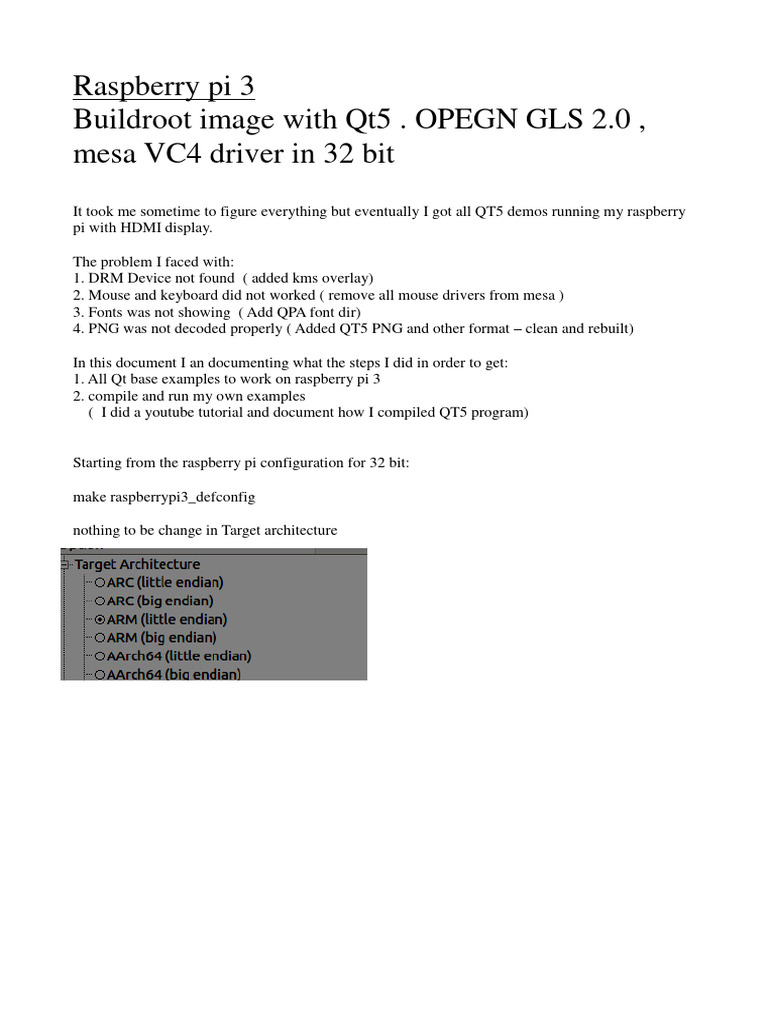 Raspberry pi 3
Buildroot image with Qt5 . OPEGN GLS 2.0 , mesa VC4 driver in 32 bit

It took me sometime to figure everything but eventually I got all QT5 demos running my raspberry pi with HDMI display.

The problem I faced with:
1. DRM Device not found ( added kms overlay)
2. Mouse and keyboard did not worked ( remove all mouse drivers from mesa )
3. Fonts was not showing ( Add QPA font dir)
4. PNG was not decoded properly ( Added QT5 PNG and other format – clean and rebuilt)

In this document I an documenting what the steps I did in order to get:
1. All Qt base examples to work on raspberry pi 3
2. compile and run my own examples
( I did a youtube tutorial and document how I compiled QT5 program)

Starting from the raspberry pi configuration for 32 bit:

make raspberrypi3_defconfig

nothing to be change in Target architecture

Target Architecture
ARC (little endian)
ARC (big endian)
ARM (little endian)
ARM (big endian)
AArch64 (little endian)
AArch64 (big endian)